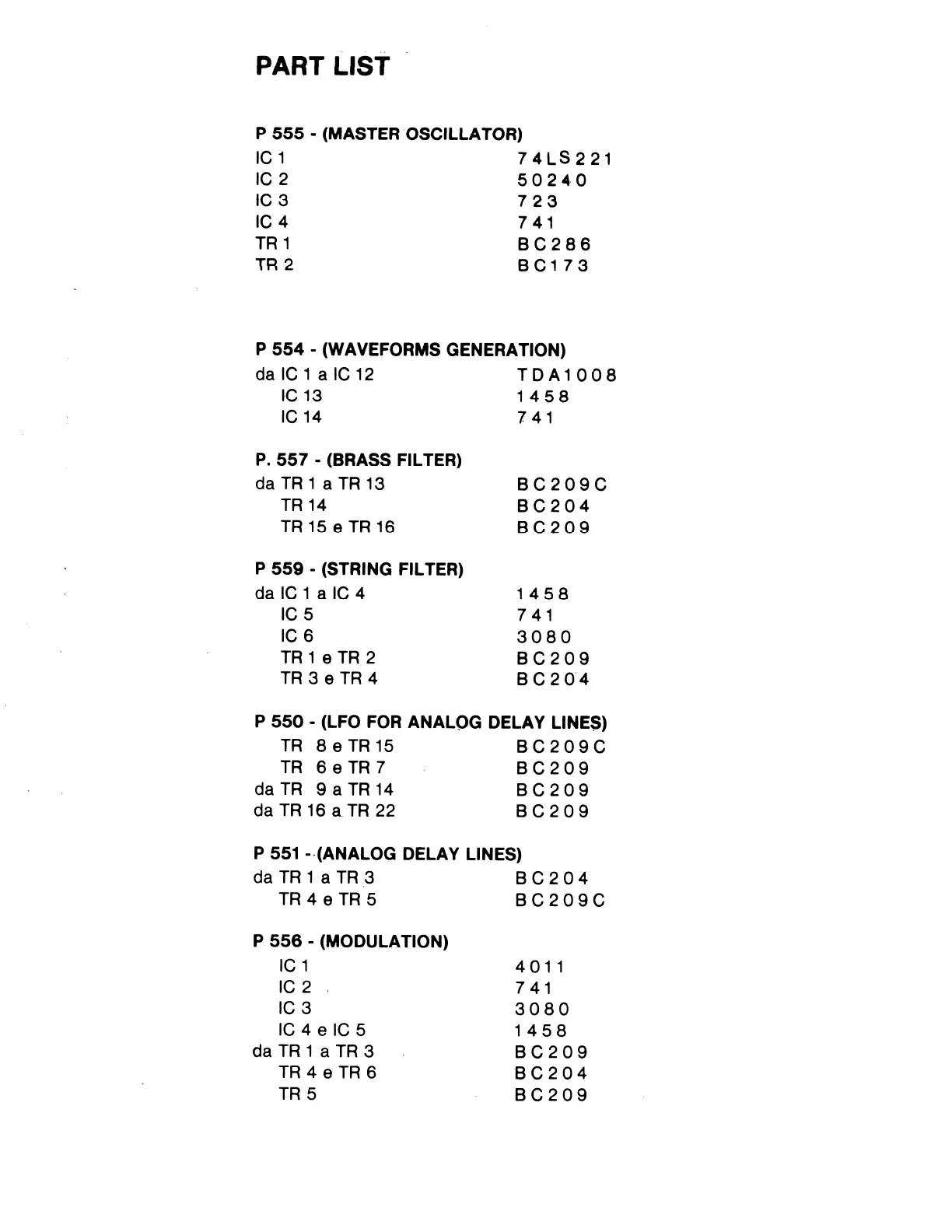 PART LIST

P 555 - (MASTER OSCILLATOR)

| | |
|---|---|
| IC 1 | 74LS221 |
| IC 2 | 50240 |
| IC 3 | 723 |
| IC 4 | 741 |
| TR 1 | BC286 |
| TR 2 | BC173 |

P 554 - (WAVEFORMS GENERATION)

| | |
|---|---|
| da IC 1 a IC 12 | TDA1008 |
| IC 13 | 1458 |
| IC 14 | 741 |

P. 557 - (BRASS FILTER)

| | |
|---|---|
| da TR 1 a TR 13 | BC209C |
| TR 14 | BC204 |
| TR 15 e TR 16 | BC209 |

P 559 - (STRING FILTER)

| | |
|---|---|
| da IC 1 a IC 4 | 1458 |
| IC 5 | 741 |
| IC 6 | 3080 |
| TR 1 e TR 2 | BC209 |
| TR 3 e TR 4 | BC204 |

P 550 - (LFO FOR ANALOG DELAY LINES)

| | |
|---|---|
| TR 8 e TR 15 | BC209C |
| TR 6 e TR 7 | BC209 |
| da TR 9 a TR 14 | BC209 |
| da TR 16 a TR 22 | BC209 |

P 551 - (ANALOG DELAY LINES)

| | |
|---|---|
| da TR 1 a TR 3 | BC204 |
| TR 4 e TR 5 | BC209C |

P 556 - (MODULATION)

| | |
|---|---|
| IC 1 | 4011 |
| IC 2 | 741 |
| IC 3 | 3080 |
| IC 4 e IC 5 | 1458 |
| da TR 1 a TR 3 | BC209 |
| TR 4 e TR 6 | BC204 |
| TR 5 | BC209 |